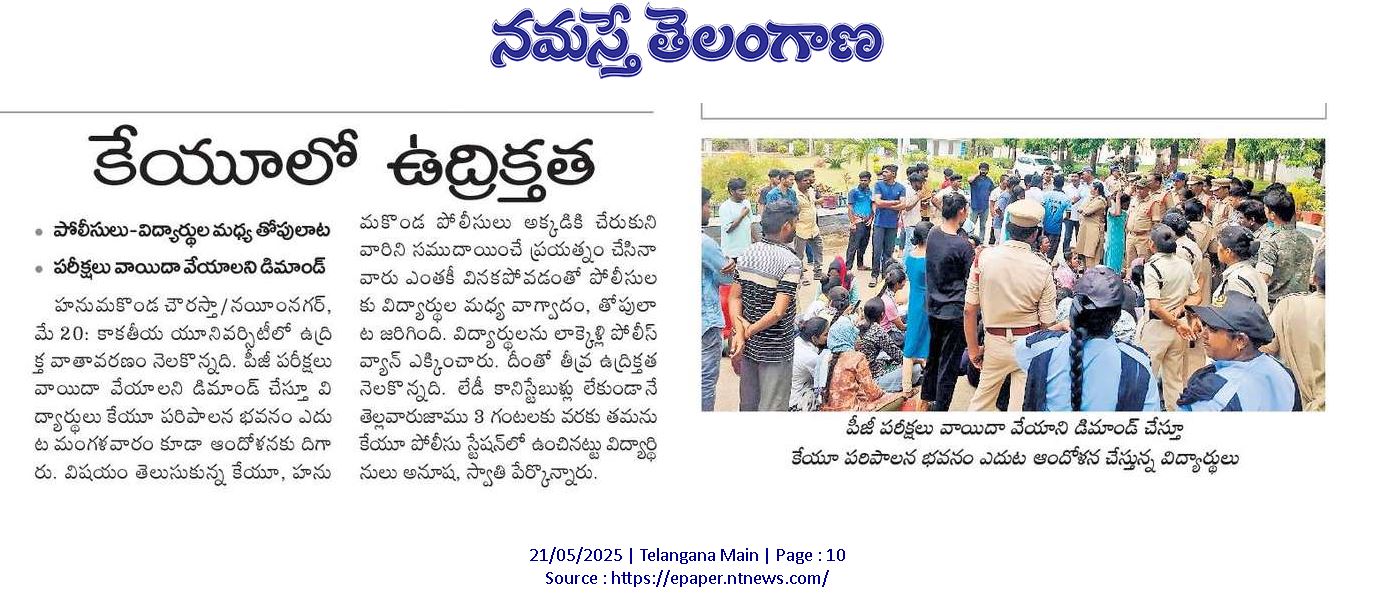 నమస్తే తెలంగాణ

కేయూలో ఉద్రిక్తత

• పోలీసులు-విద్యార్థుల మధ్య తోపులాట
• పరీక్షలు వాయిదా వేయాలని డిమాండ్

హనుమకొండ చౌరస్తా/నయీంనగర్, మే 20: కాకతీయ యూనివర్సిటీలో ఉద్రిక్త వాతావరణం నెలకొన్నది. పీజీ పరీక్షలు వాయిదా వేయాలని డిమాండ్ చేస్తూ విద్యార్థులు కేయూ పరిపాలన భవనం ఎదుట మంగళవారం కూడా ఆందోళనకు దిగారు. విషయం తెలుసుకున్న కేయూ, హనుమకొండ పోలీసులు అక్కడికి చేరుకుని వారిని సముదాయించే ప్రయత్నం చేసినా వారు ఎంతకీ వినకపోవడంతో పోలీసులకు విద్యార్థుల మధ్య వాగ్వాదం, తోపులాట జరిగింది. విద్యార్థులను లాక్కెళ్లి పోలీస్ వ్యాన్ ఎక్కించారు. దీంతో తీవ్ర ఉద్రిక్తత నెలకొన్నది. లేడీ కానిస్టేబుళ్లు లేకుండానే తెల్లవారుజాము 3 గంటలకు వరకు తమను కేయూ పోలీసు స్టేషన్‌లో ఉంచినట్టు విద్యార్థినులు అనూష, స్వాతి పేర్కొన్నారు.

పీజీ పరీక్షలు వాయిదా వేయాని డిమాండ్ చేస్తూ కేయూ పరిపాలన భవనం ఎదుట ఆందోళన చేస్తున్న విద్యార్థులు

21/05/2025 | Telangana Main | Page : 10
Source : https://epaper.ntnews.com/